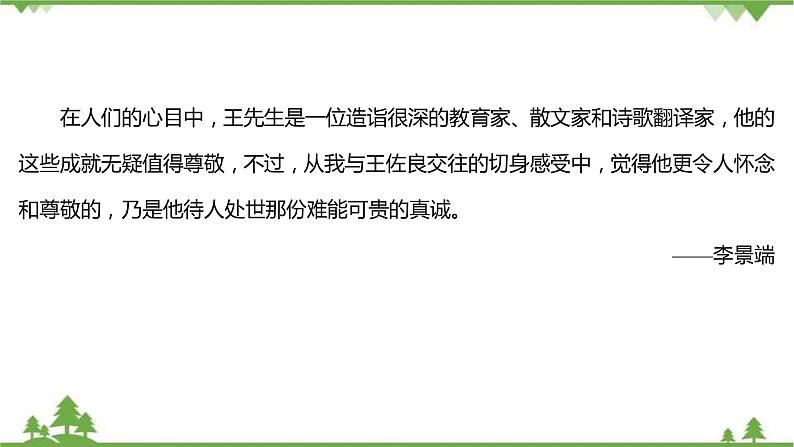 在人们的心目中，王先生是一位造诣很深的教育家、散文家和诗歌翻译家，他的这些成就无疑值得尊敬，不过，从我与王佐良交往的切身感受中，觉得他更令人怀念和尊敬的，乃是他待人处世那份难能可贵的真诚。

——李景端